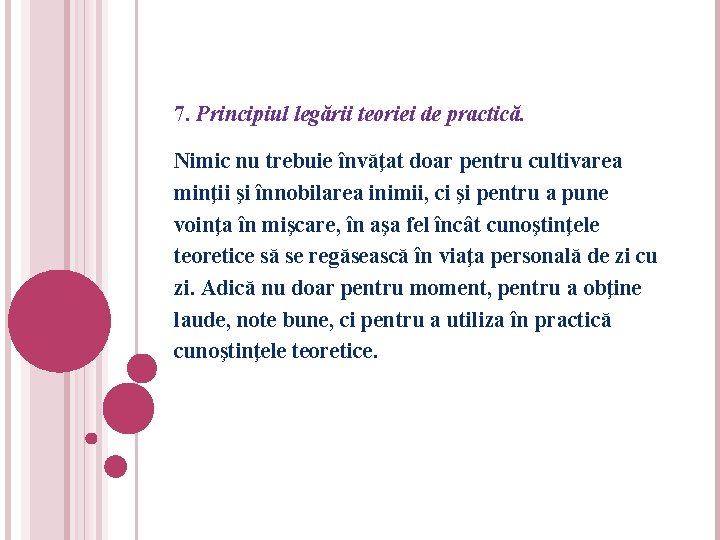 7. Principiul legării teoriei de practică.

Nimic nu trebuie învăţat doar pentru cultivarea minţii şi înnobilarea inimii, ci şi pentru a pune voinţa în mişcare, în aşa fel încât cunoştinţele teoretice să se regăsească în viaţa personală de zi cu zi. Adică nu doar pentru moment, pentru a obţine laude, note bune, ci pentru a utiliza în practică cunoştinţele teoretice.